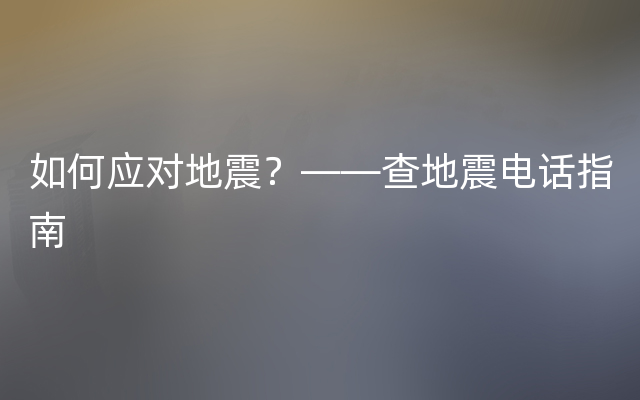 如何应对地震？——查地震电话指南